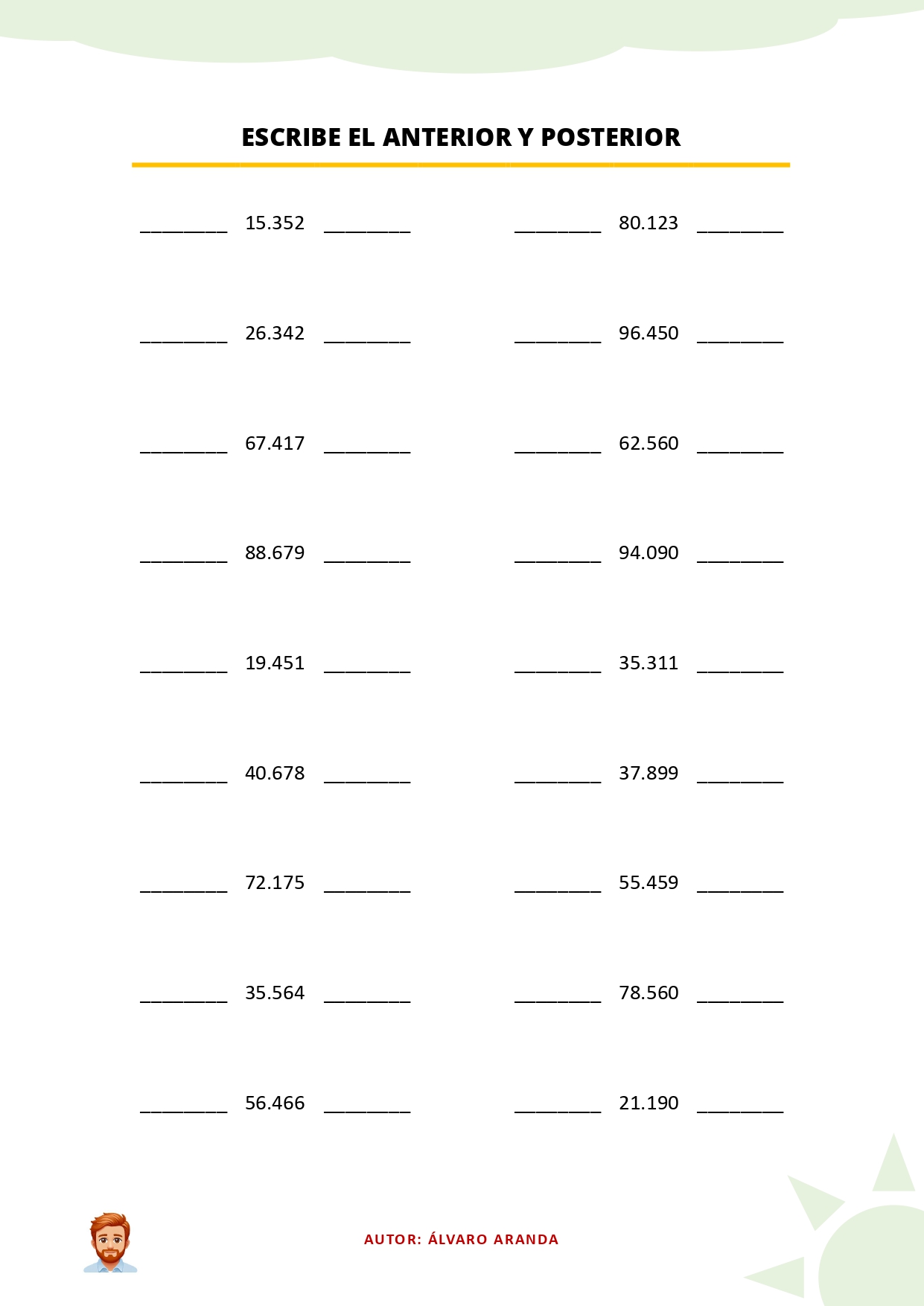 ESCRIBE EL ANTERIOR Y POSTERIOR

________ 15.352 ________

________ 26.342 ________

________ 67.417 ________

________ 88.679 ________

________ 19.451 ________

________ 40.678 ________

________ 72.175 ________

________ 35.564 ________

________ 56.466 ________

________ 80.123 ________

________ 96.450 ________

________ 62.560 ________

________ 94.090 ________

________ 35.311 ________

________ 37.899 ________

________ 55.459 ________

________ 78.560 ________

________ 21.190 ________

AUTOR: ÁLVARO ARANDA